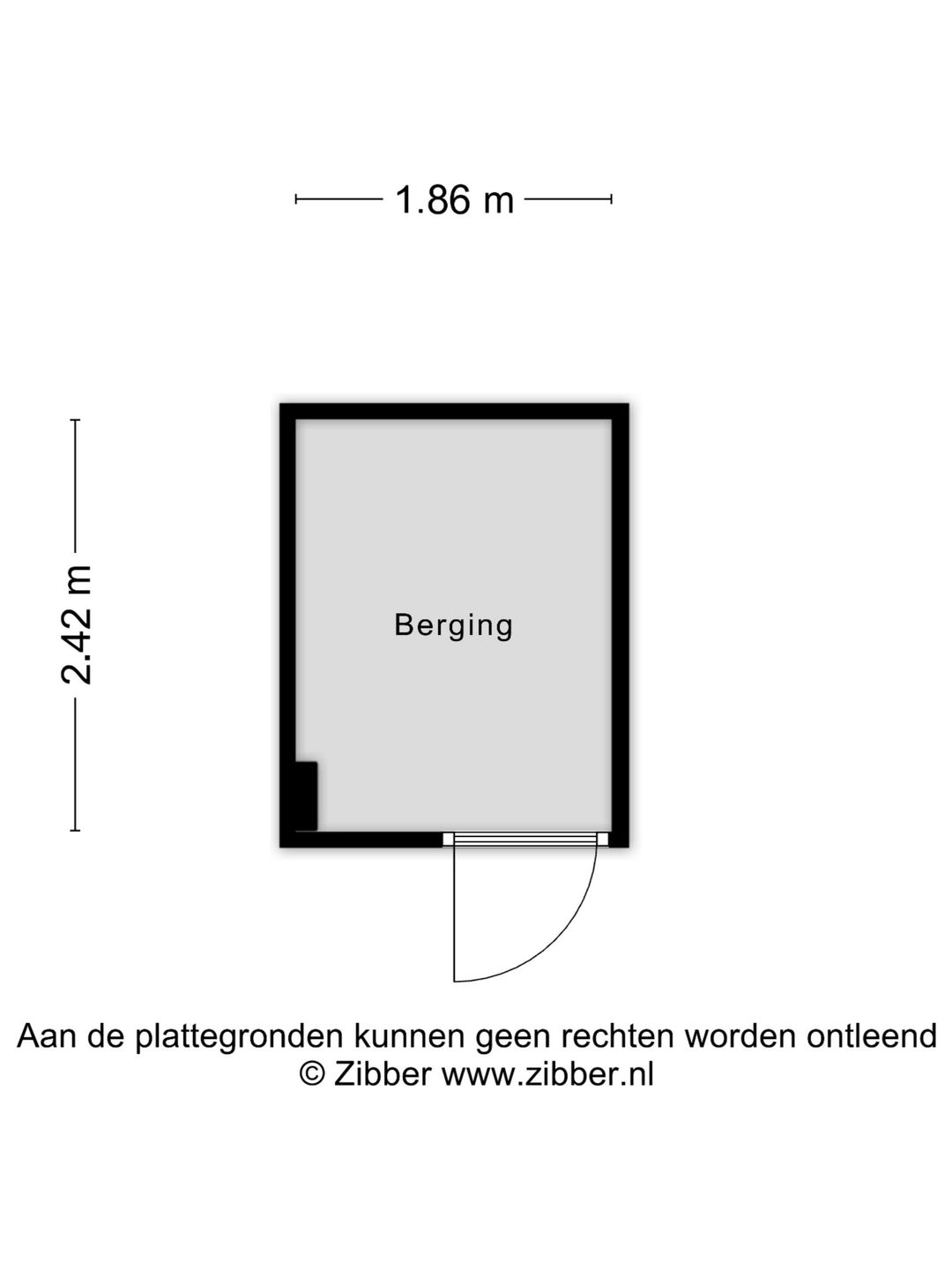 1.86 m

2.42 m

Berging

Aan de plattegronden kunnen geen rechten worden ontleend
© Zibber www.zibber.nl